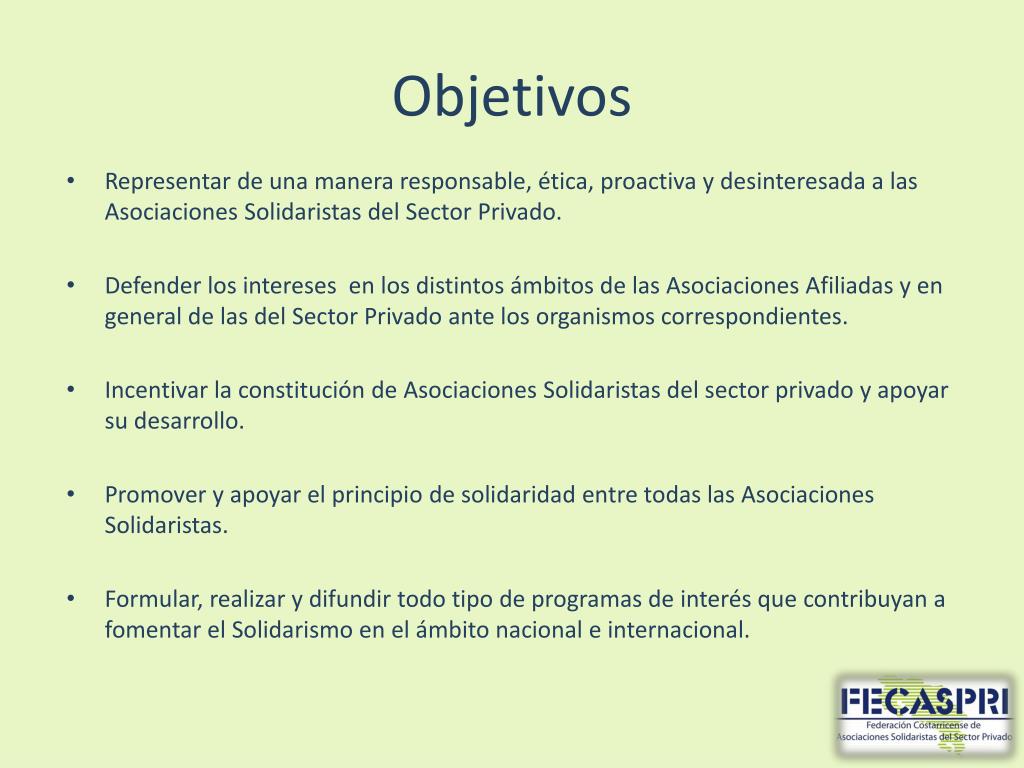 Objetivos

• Representar de una manera responsable, ética, proactiva y desinteresada a las Asociaciones Solidaristas del Sector Privado.

• Defender los intereses en los distintos ámbitos de las Asociaciones Afiliadas y en general de las del Sector Privado ante los organismos correspondientes.

• Incentivar la constitución de Asociaciones Solidaristas del sector privado y apoyar su desarrollo.

• Promover y apoyar el principio de solidaridad entre todas las Asociaciones Solidaristas.

• Formular, realizar y difundir todo tipo de programas de interés que contribuyan a fomentar el Solidarismo en el ámbito nacional e internacional.

FECASPRI
Federación Costarricense de Asociaciones Solidaristas del Sector Privado